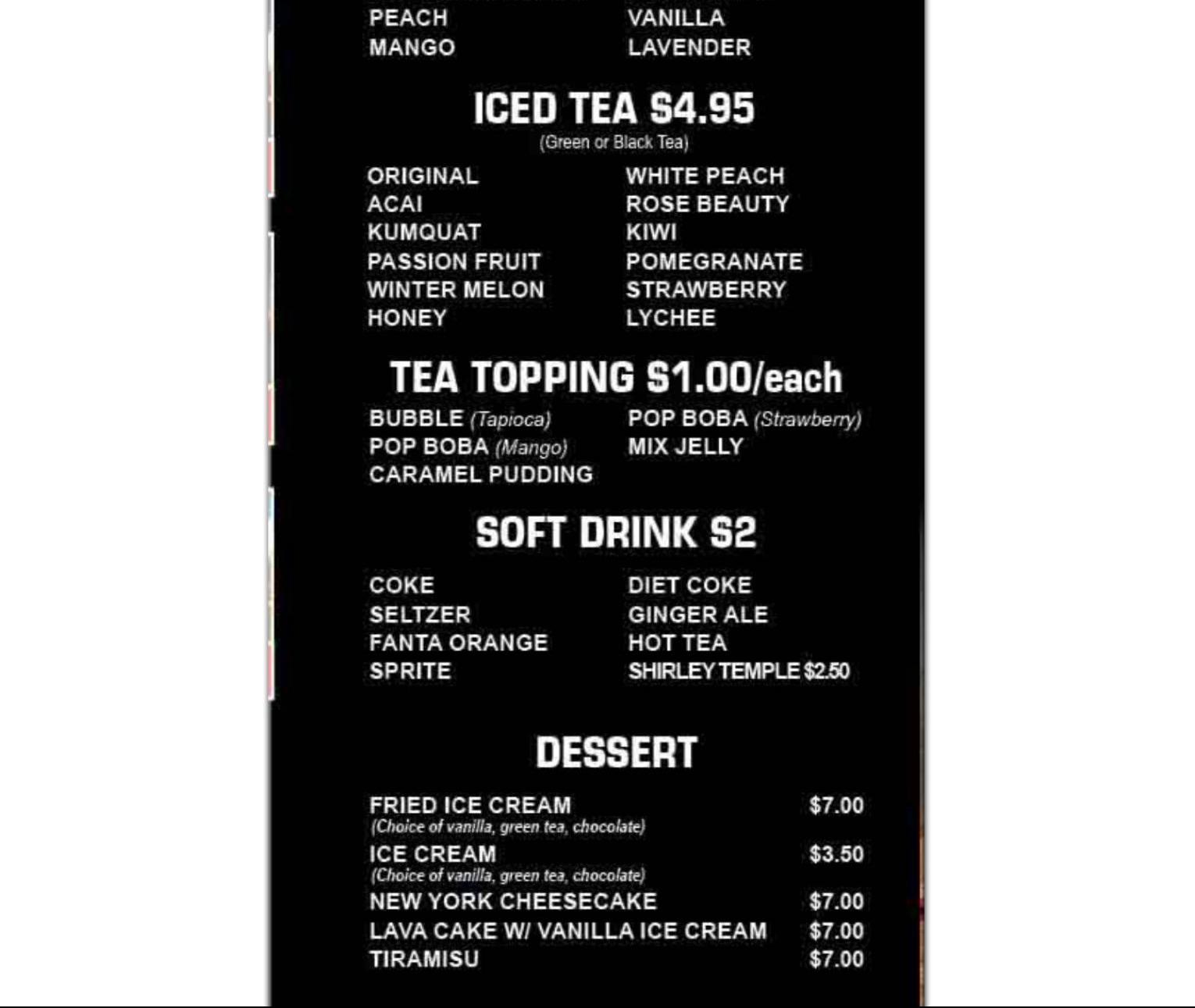 PEACH
MANGO

VANILLA
LAVENDER

ICED TEA $4.95
(Green or Black Tea)

ORIGINAL
ACAI
KUMQUAT
PASSION FRUIT
WINTER MELON
HONEY

WHITE PEACH
ROSE BEAUTY
KIWI
POMEGRANATE
STRAWBERRY
LYCHEE

TEA TOPPING $1.00/each

BUBBLE (Tapioca)
POP BOBA (Mango)
CARAMEL PUDDING

POP BOBA (Strawberry)
MIX JELLY

SOFT DRINK $2

COKE
SELTZER
FANTA ORANGE
SPRITE

DIET COKE
GINGER ALE
HOT TEA
SHIRLEY TEMPLE $2.50

DESSERT

FRIED ICE CREAM $7.00
(Choice of vanilla, green tea, chocolate)
ICE CREAM $3.50
(Choice of vanilla, green tea, chocolate)
NEW YORK CHEESECAKE $7.00
LAVA CAKE W/ VANILLA ICE CREAM $7.00
TIRAMISU $7.00